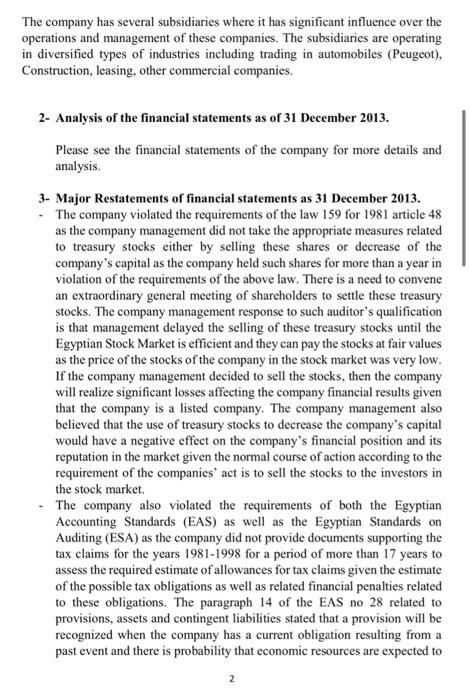 The company has several subsidiaries where it has significant influence over the operations and management of these companies. The subsidiaries are operating in diversified types of industries including trading in automobiles (Peugeot), Construction, leasing, other commercial companies.

2- Analysis of the financial statements as of 31 December 2013.

Please see the financial statements of the company for more details and analysis.

3- Major Restatements of financial statements as 31 December 2013.
- The company violated the requirements of the law 159 for 1981 article 48 as the company management did not take the appropriate measures related to treasury stocks either by selling these shares or decrease of the company's capital as the company held such shares for more than a year in violation of the requirements of the above law. There is a need to convene an extraordinary general meeting of shareholders to settle these treasury stocks. The company management response to such auditor's qualification is that management delayed the selling of these treasury stocks until the Egyptian Stock Market is efficient and they can pay the stocks at fair values as the price of the stocks of the company in the stock market was very low. If the company management decided to sell the stocks, then the company will realize significant losses affecting the company financial results given that the company is a listed company. The company management also believed that the use of treasury stocks to decrease the company's capital would have a negative effect on the company's financial position and its reputation in the market given the normal course of action according to the requirement of the companies' act is to sell the stocks to the investors in the stock market.
- The company also violated the requirements of both the Egyptian Accounting Standards (EAS) as well as the Egyptian Standards on Auditing (ESA) as the company did not provide documents supporting the tax claims for the years 1981-1998 for a period of more than 17 years to assess the required estimate of allowances for tax claims given the estimate of the possible tax obligations as well as related financial penalties related to these obligations. The paragraph 14 of the EAS no 28 related to provisions, assets and contingent liabilities stated that a provision will be recognized when the company has a current obligation resulting from a past event and there is probability that economic resources are expected to

2